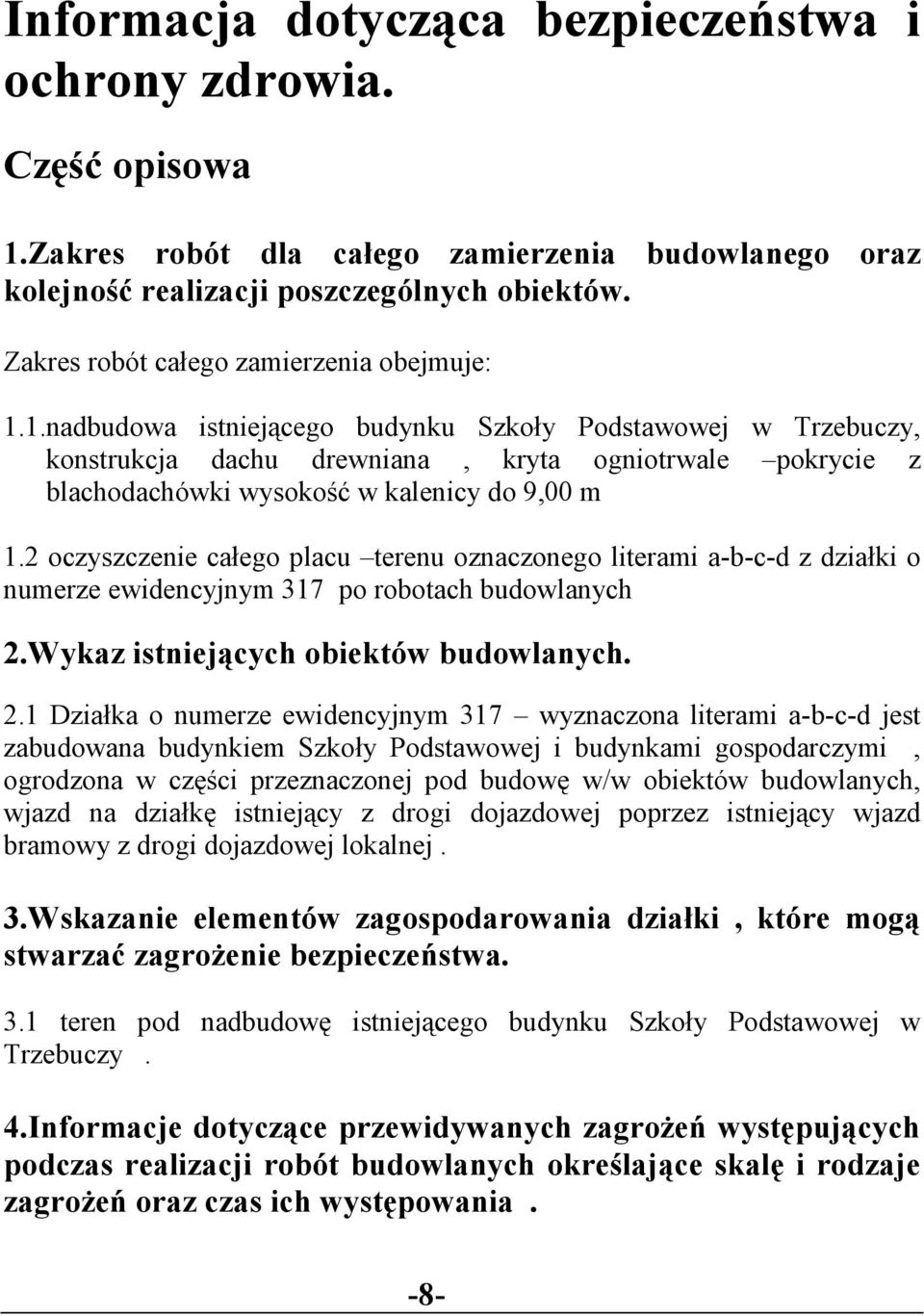 Informacja dotycząca bezpieczeństwa i ochrony zdrowia.

Część opisowa

1.Zakres robót dla całego zamierzenia budowlanego oraz kolejność realizacji poszczególnych obiektów.

Zakres robót całego zamierzenia obejmuje:

1.1.nadbudowa istniejącego budynku Szkoły Podstawowej w Trzebuczy, konstrukcja dachu drewniana , kryta ogniotrwale –pokrycie z blachodachówki wysokość w kalenicy do 9,00 m

1.2 oczyszczenie całego placu –terenu oznaczonego literami a-b-c-d z działki o numerze ewidencyjnym 317 po robotach budowlanych

2.Wykaz istniejących obiektów budowlanych.

2.1 Działka o numerze ewidencyjnym 317 – wyznaczona literami a-b-c-d jest zabudowana budynkiem Szkoły Podstawowej i budynkami gospodarczymi , ogrodzona w części przeznaczonej pod budowę w/w obiektów budowlanych, wjazd na działkę istniejący z drogi dojazdowej poprzez istniejący wjazd bramowy z drogi dojazdowej lokalnej .

3.Wskazanie elementów zagospodarowania działki , które mogą stwarzać zagrożenie bezpieczeństwa.

3.1 teren pod nadbudowę istniejącego budynku Szkoły Podstawowej w Trzebuczy .

4.Informacje dotyczące przewidywanych zagrożeń występujących podczas realizacji robót budowlanych określające skalę i rodzaje zagrożeń oraz czas ich występowania .

-8-